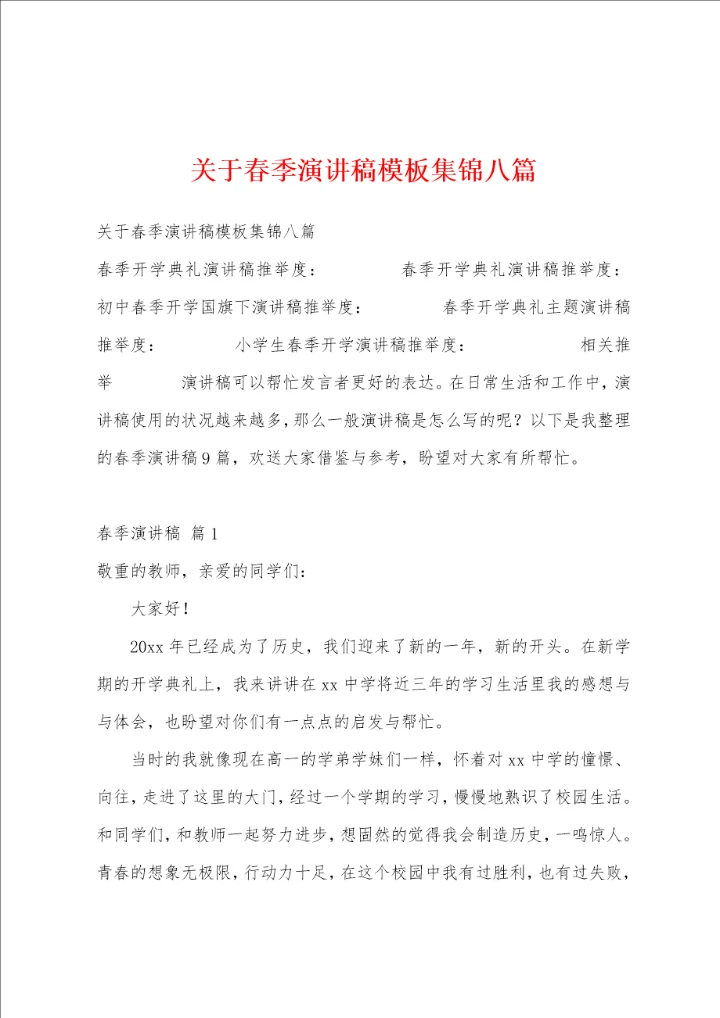 关于春季演讲稿模板集锦八篇

关于春季演讲稿模板集锦八篇

春季开学典礼演讲稿推举度： 春季开学典礼演讲稿推举度： 初中春季开学国旗下演讲稿推举度： 春季开学典礼主题演讲稿推举度： 小学生春季开学演讲稿推举度： 相关推举 演讲稿可以帮忙发言者更好的表达。在日常生活和工作中，演讲稿使用的状况越来越多，那么一般演讲稿是怎么写的呢？以下是我整理的春季演讲稿9篇，欢送大家借鉴与参考，盼望对大家有所帮忙。

春季演讲稿 篇1

敬重的教师，亲爱的同学们：

大家好！

20xx年已经成为了历史，我们迎来了新的一年，新的开头。在新学期的开学典礼上，我来讲讲在xx中学将近三年的学习生活里我的感想与与体会，也盼望对你们有一点点的启发与帮忙。

当时的我就像现在高一的学弟学妹们一样，怀着对xx中学的憧憬、向往，走进了这里的大门，经过一个学期的学习，慢慢地熟识了校园生活。和同学们，和教师一起努力进步，想固然的觉得我会制造历史，一鸣惊人。青春的想象无极限，行动力十足，在这个校园中我有过胜利，也有过失败，